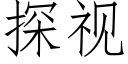 探视